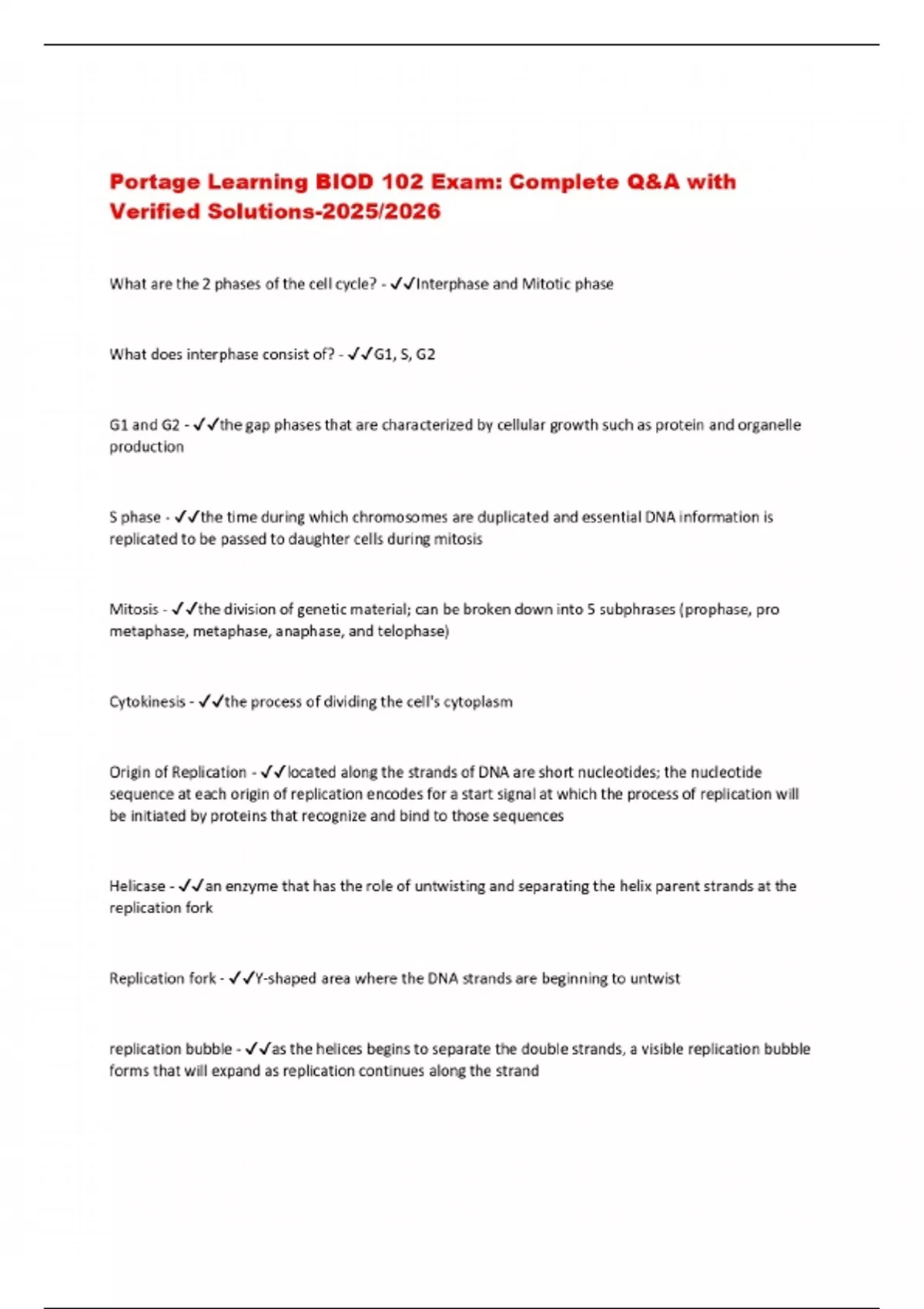 Portage Learning BIOD 102 Exam: Complete Q&A with Verified Solutions-2025/2026

What are the 2 phases of the cell cycle? - ✓✓Interphase and Mitotic phase

What does interphase consist of? - ✓✓G1, S, G2

G1 and G2 - ✓✓the gap phases that are characterized by cellular growth such as protein and organelle production

S phase - ✓✓the time during which chromosomes are duplicated and essential DNA information is replicated to be passed to daughter cells during mitosis

Mitosis - ✓✓the division of genetic material; can be broken down into 5 subphrases (prophase, pro metaphase, metaphase, anaphase, and telophase)

Cytokinesis - ✓✓the process of dividing the cell's cytoplasm

Origin of Replication - ✓✓located along the strands of DNA are short nucleotides; the nucleotide sequence at each origin of replication encodes for a start signal at which the process of replication will be initiated by proteins that recognize and bind to those sequences

Helicase - ✓✓an enzyme that has the role of untwisting and separating the helix parent strands at the replication fork

Replication fork - ✓✓Y-shaped area where the DNA strands are beginning to untwist

replication bubble - ✓✓as the helices begins to separate the double strands, a visible replication bubble forms that will expand as replication continues along the strand